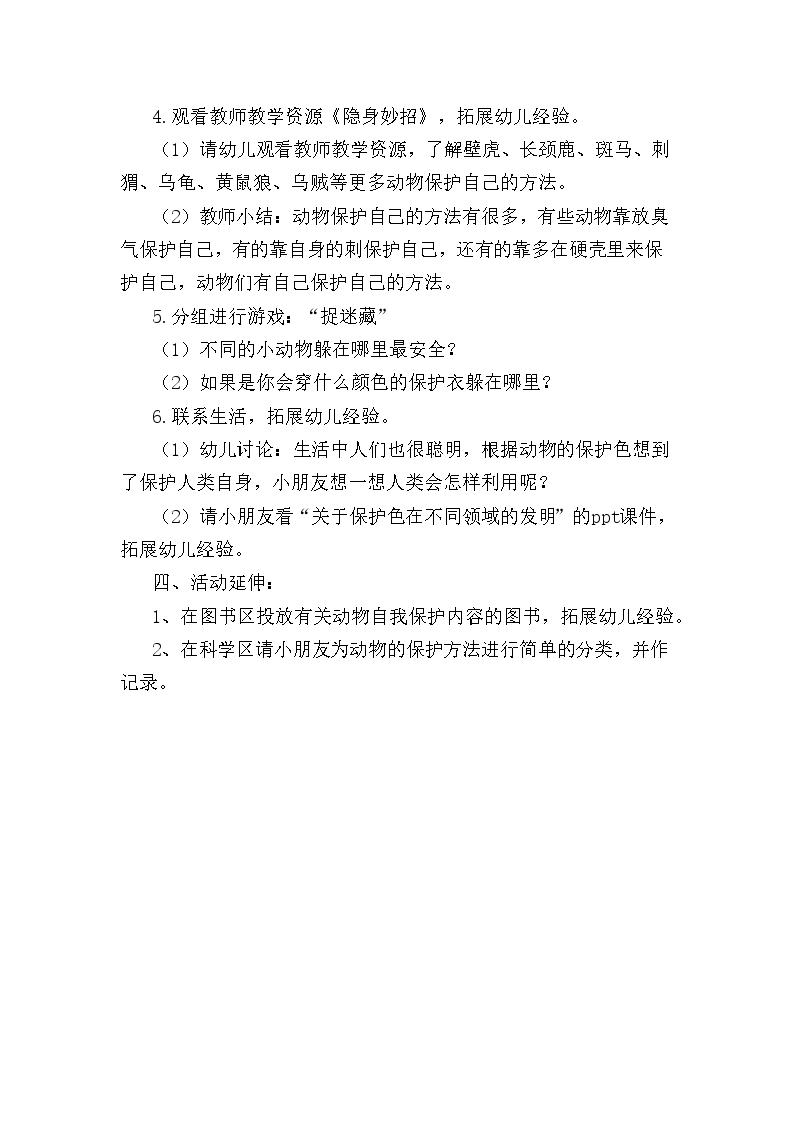 4.观看教师教学资源《隐身妙招》，拓展幼儿经验。

（1）请幼儿观看教师教学资源，了解壁虎、长颈鹿、斑马、刺猬、乌龟、黄鼠狼、乌贼等更多动物保护自己的方法。

（2）教师小结：动物保护自己的方法有很多，有些动物靠放臭气保护自己，有的靠自身的刺保护自己，还有的靠多在硬壳里来保护自己，动物们有自己保护自己的方法。

5.分组进行游戏：“捉迷藏”

（1）不同的小动物躲在哪里最安全？

（2）如果是你会穿什么颜色的保护衣躲在哪里？

6.联系生活，拓展幼儿经验。

（1）幼儿讨论：生活中人们也很聪明，根据动物的保护色想到了保护人类自身，小朋友想一想人类会怎样利用呢？

（2）请小朋友看“关于保护色在不同领域的发明”的ppt课件，拓展幼儿经验。

四、活动延伸：

1、在图书区投放有关动物自我保护内容的图书，拓展幼儿经验。

2、在科学区请小朋友为动物的保护方法进行简单的分类，并作记录。